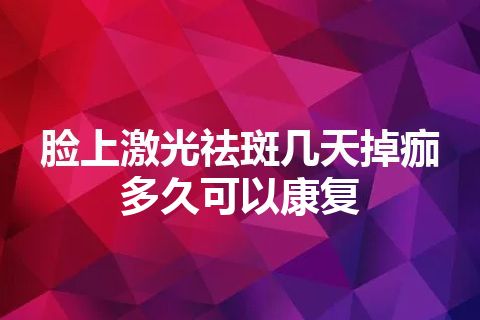 脸上激光祛斑几天掉痂
多久可以康复